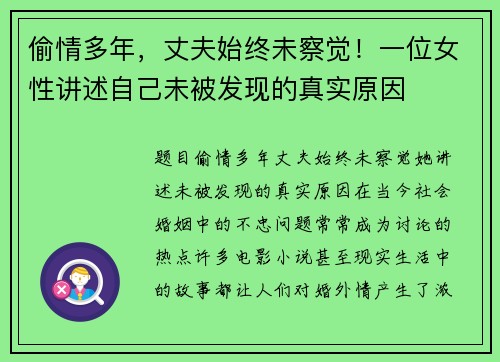 偷情多年，丈夫始终未察觉！一位女性讲述自己未被发现的真实原因

题目偷情多年丈夫始终未察觉她讲述未被发现的真实原因在当今社会婚姻中的不忠问题常常成为讨论的热点许多电影小说甚至现实生活中的故事都让人们对婚外情产生了激